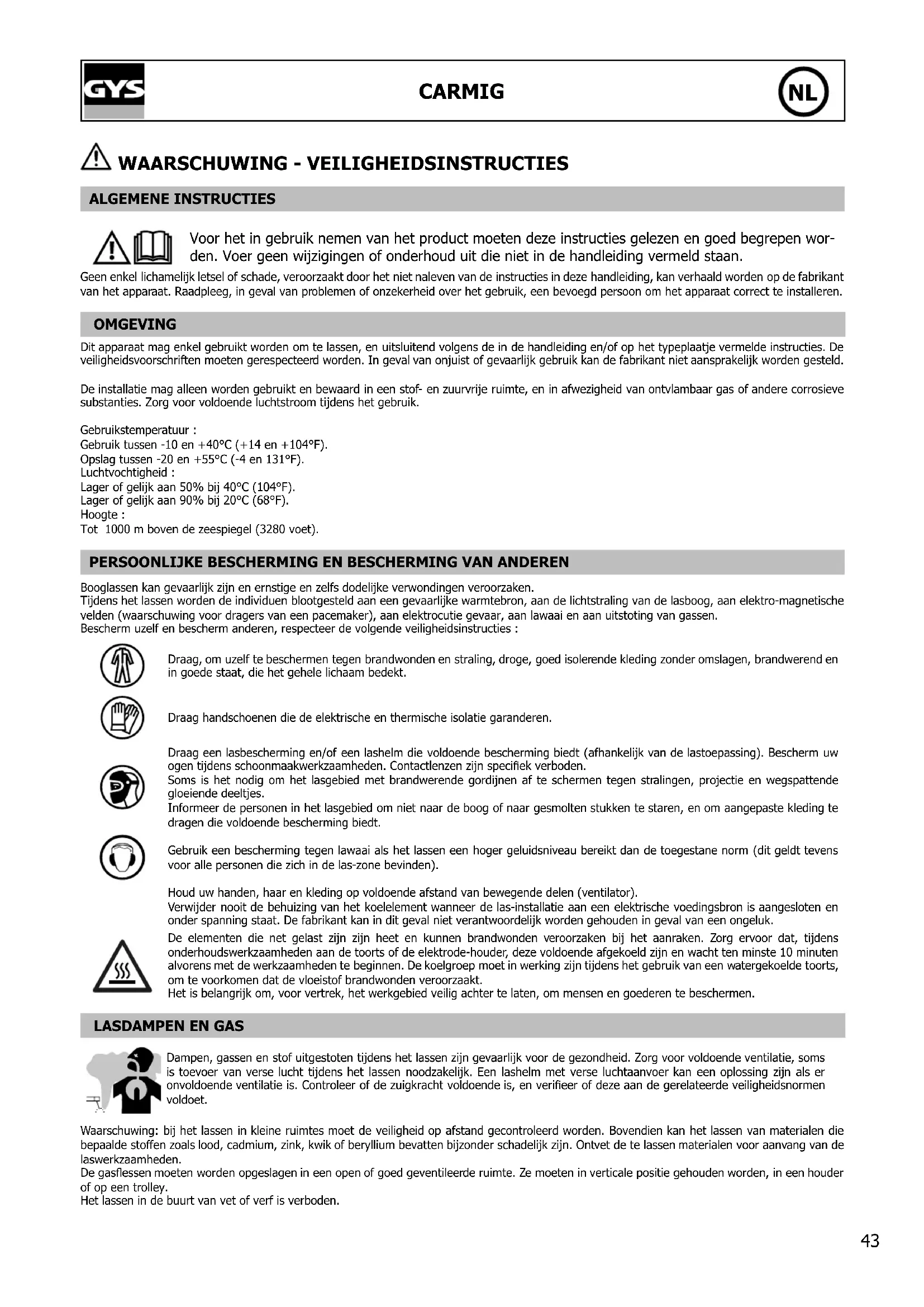 GYS

CARMIG

NL

WAARSCHUWING - VEILIGHEIDSINSTRUCTIES

ALGEMENE INSTRUCTIES

Voor het in gebruik nemen van het product moeten deze instructies gelezen en goed begrepen worden. Voer geen wijzigingen of onderhoud uit die niet in de handleiding vermeld staan.

Geen enkel lichamelijk letsel of schade, veroorzaakt door het niet naleven van de instructies in deze handleiding, kan verhaald worden op de fabrikant van het apparaat. Raadpleeg, in geval van problemen of onzekerheid over het gebruik, een bevoegd persoon om het apparaat correct te installeren.

OMGEVING

Dit apparaat mag enkel gebruikt worden om te lassen, en uitsluitend volgens de in de handleiding en/of op het typeplaatje vermelde instructies. De veiligheidsvoorschriften moeten gerespecteerd worden. In geval van onjuist of gevaarlijk gebruik kan de fabrikant niet aansprakelijk worden gesteld.

De installatie mag alleen worden gebruikt en bewaard in een stof- en zuurvrije ruimte, en in afwezigheid van ontvlambaar gas of andere corrosieve substanties. Zorg voor voldoende luchtstroom tijdens het gebruik.

Gebruikstemperatuur :
Gebruik tussen -10 en +40°C (+14 en +104°F).
Opslag tussen -20 en +55°C (-4 en 131°F).
Luchtvochtigheid :
Lager of gelijk aan 50% bij 40°C (104°F).
Lager of gelijk aan 90% bij 20°C (68°F).
Hoogte :
Tot 1000 m boven de zeespiegel (3280 voet).

PERSOONLIJKE BESCHERMING EN BESCHERMING VAN ANDEREN

Booglassen kan gevaarlijk zijn en ernstige en zelfs dodelijke verwondingen veroorzaken.
Tijdens het lassen worden de individuen blootgesteld aan een gevaarlijke warmtebron, aan de lichtstraling van de lasboog, aan elektro-magnetische velden (waarschuwing voor dragers van een pacemaker), aan elektrocutie gevaar, aan lawaai en aan uitstoting van gassen.
Bescherm uzelf en bescherm anderen, respecteer de volgende veiligheidsinstructies :

Draag, om uzelf te beschermen tegen brandwonden en straling, droge, goed isolerende kleding zonder omslagen, brandwerend en in goede staat, die het gehele lichaam bedekt.

Draag handschoenen die de elektrische en thermische isolatie garanderen.

Draag een lasbescherming en/of een lashelm die voldoende bescherming biedt (afhankelijk van de lastoepassing). Bescherm uw ogen tijdens schoonmaakwerkzaamheden. Contactlenzen zijn specifiek verboden.
Soms is het nodig om het lasgebied met brandwerende gordijnen af te schermen tegen stralingen, projectie en wegspattende gloeiende deeltjes.
Informeer de personen in het lasgebied om niet naar de boog of naar gesmolten stukken te staren, en om aangepaste kleding te dragen die voldoende bescherming biedt.

Gebruik een bescherming tegen lawaai als het lassen een hoger geluidsniveau bereikt dan de toegestane norm (dit geldt tevens voor alle personen die zich in de las-zone bevinden).

Houd uw handen, haar en kleding op voldoende afstand van bewegende delen (ventilator).
Verwijder nooit de behuizing van het koelelement wanneer de las-installatie aan een elektrische voedingsbron is aangesloten en onder spanning staat. De fabrikant kan in dit geval niet verantwoordelijk worden gehouden in geval van een ongeluk.
De elementen die net gelast zijn zijn heet en kunnen brandwonden veroorzaken bij het aanraken. Zorg ervoor dat, tijdens onderhoudswerkzaamheden aan de toorts of de elektrode-houder, deze voldoende afgekoeld zijn en wacht ten minste 10 minuten alvorens met de werkzaamheden te beginnen. De koelgroep moet in werking zijn tijdens het gebruik van een watergekoelde toorts, om te voorkomen dat de vloeistof brandwonden veroorzaakt.
Het is belangrijk om, voor vertrek, het werkgebied veilig achter te laten, om mensen en goederen te beschermen.

LASDAMPEN EN GAS

Dampen, gassen en stof uitgestoten tijdens het lassen zijn gevaarlijk voor de gezondheid. Zorg voor voldoende ventilatie, soms is toevoer van verse lucht tijdens het lassen noodzakelijk. Een lashelm met verse luchtaanvoer kan een oplossing zijn als er onvoldoende ventilatie is. Controleer of de zuigkracht voldoende is, en verifieer of deze aan de gerelateerde veiligheidsnormen voldoet.

Waarschuwing: bij het lassen in kleine ruimtes moet de veiligheid op afstand gecontroleerd worden. Bovendien kan het lassen van materialen die bepaalde stoffen zoals lood, cadmium, zink, kwik of beryllium bevatten bijzonder schadelijk zijn. Ontvet de te lassen materialen voor aanvang van de laswerkzaamheden.
De gasflessen moeten worden opgeslagen in een open of goed geventileerde ruimte. Ze moeten in verticale positie gehouden worden, in een houder of op een trolley.
Het lassen in de buurt van vet of verf is verboden.

43